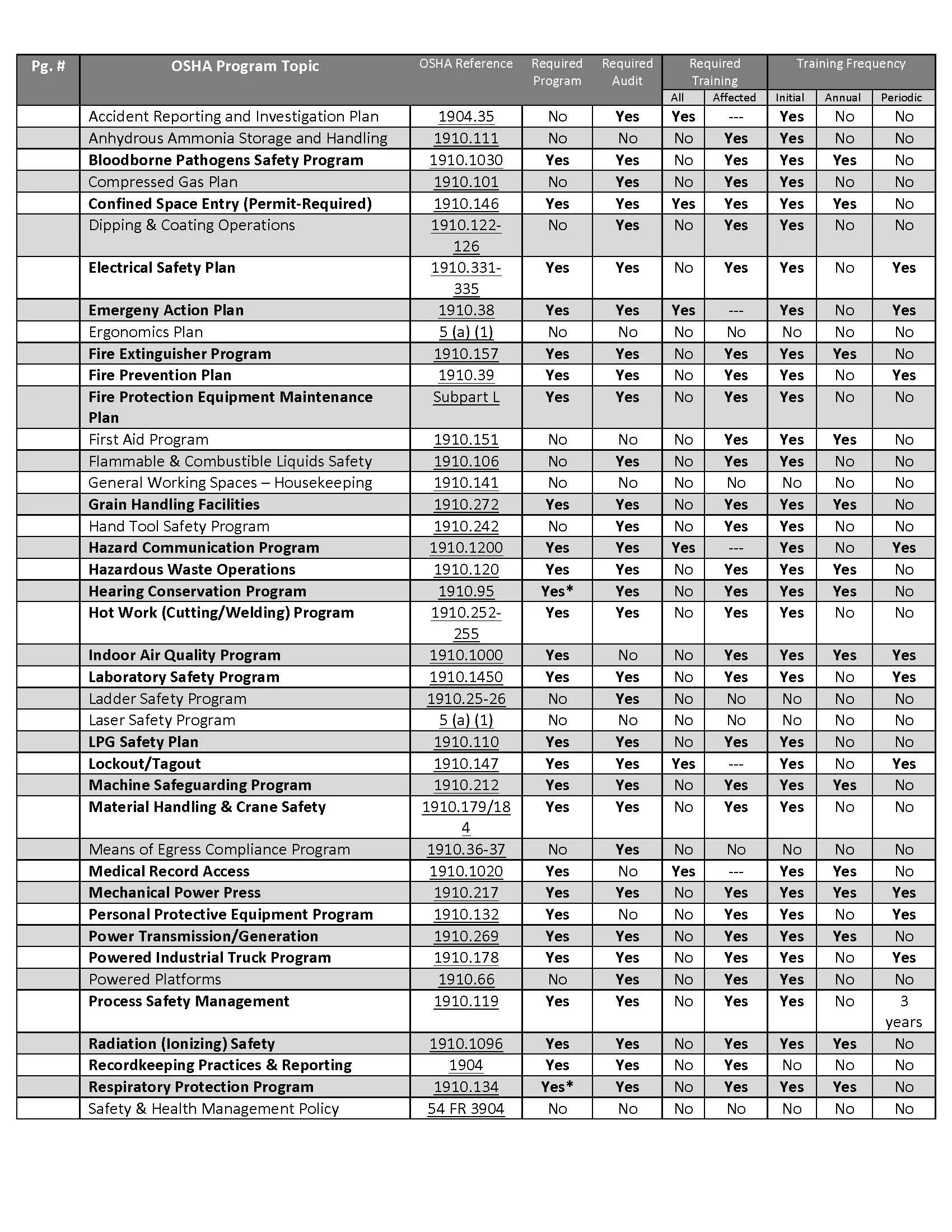 | Pg. # | OSHA Program Topic | OSHA Reference | Required Program | Required Audit | Required Training All | Required Training Affected | Training Frequency Initial | Training Frequency Annual | Training Frequency Periodic |
|---|---|---|---|---|---|---|---|---|---|
| | Accident Reporting and Investigation Plan | 1904.35 | No | Yes | Yes | --- | Yes | No | No |
| | Anhydrous Ammonia Storage and Handling | 1910.111 | No | No | No | Yes | Yes | No | No |
| | Bloodborne Pathogens Safety Program | 1910.1030 | Yes | Yes | No | Yes | Yes | Yes | No |
| | Compressed Gas Plan | 1910.101 | No | Yes | No | Yes | Yes | No | No |
| | Confined Space Entry (Permit-Required) | 1910.146 | Yes | Yes | Yes | Yes | Yes | Yes | No |
| | Dipping & Coating Operations | 1910.122-126 | No | Yes | No | Yes | Yes | No | No |
| | Electrical Safety Plan | 1910.331-335 | Yes | Yes | No | Yes | Yes | No | Yes |
| | Emergeny Action Plan | 1910.38 | Yes | Yes | Yes | --- | Yes | No | Yes |
| | Ergonomics Plan | 5 (a) (1) | No | No | No | No | No | No | No |
| | Fire Extinguisher Program | 1910.157 | Yes | Yes | No | Yes | Yes | Yes | No |
| | Fire Prevention Plan | 1910.39 | Yes | Yes | No | Yes | Yes | No | Yes |
| | Fire Protection Equipment Maintenance Plan | Subpart L | Yes | Yes | No | Yes | Yes | No | No |
| | First Aid Program | 1910.151 | No | No | No | Yes | Yes | Yes | No |
| | Flammable & Combustible Liquids Safety | 1910.106 | No | Yes | No | Yes | Yes | No | No |
| | General Working Spaces – Housekeeping | 1910.141 | No | No | No | No | No | No | No |
| | Grain Handling Facilities | 1910.272 | Yes | Yes | No | Yes | Yes | Yes | No |
| | Hand Tool Safety Program | 1910.242 | No | Yes | No | Yes | Yes | No | No |
| | Hazard Communication Program | 1910.1200 | Yes | Yes | Yes | --- | Yes | No | Yes |
| | Hazardous Waste Operations | 1910.120 | Yes | Yes | No | Yes | Yes | Yes | No |
| | Hearing Conservation Program | 1910.95 | Yes* | Yes | No | Yes | Yes | Yes | No |
| | Hot Work (Cutting/Welding) Program | 1910.252-255 | Yes | Yes | No | Yes | Yes | No | No |
| | Indoor Air Quality Program | 1910.1000 | Yes | No | No | Yes | Yes | Yes | Yes |
| | Laboratory Safety Program | 1910.1450 | Yes | Yes | No | Yes | Yes | No | Yes |
| | Ladder Safety Program | 1910.25-26 | No | Yes | No | No | No | No | No |
| | Laser Safety Program | 5 (a) (1) | No | No | No | No | No | No | No |
| | LPG Safety Plan | 1910.110 | Yes | Yes | No | Yes | Yes | No | No |
| | Lockout/Tagout | 1910.147 | Yes | Yes | Yes | --- | Yes | No | Yes |
| | Machine Safeguarding Program | 1910.212 | Yes | Yes | No | Yes | Yes | Yes | No |
| | Material Handling & Crane Safety | 1910.179/184 | Yes | Yes | No | Yes | Yes | No | No |
| | Means of Egress Compliance Program | 1910.36-37 | No | Yes | No | No | No | No | No |
| | Medical Record Access | 1910.1020 | Yes | No | Yes | --- | Yes | Yes | No |
| | Mechanical Power Press | 1910.217 | Yes | Yes | No | Yes | Yes | Yes | Yes |
| | Personal Protective Equipment Program | 1910.132 | Yes | No | No | Yes | Yes | No | Yes |
| | Power Transmission/Generation | 1910.269 | Yes | Yes | No | Yes | Yes | Yes | No |
| | Powered Industrial Truck Program | 1910.178 | Yes | Yes | No | Yes | Yes | No | Yes |
| | Powered Platforms | 1910.66 | No | Yes | No | Yes | Yes | No | No |
| | Process Safety Management | 1910.119 | Yes | Yes | No | Yes | Yes | No | 3 years |
| | Radiation (Ionizing) Safety | 1910.1096 | Yes | Yes | No | Yes | Yes | Yes | No |
| | Recordkeeping Practices & Reporting | 1904 | Yes | Yes | No | Yes | No | No | No |
| | Respiratory Protection Program | 1910.134 | Yes* | Yes | No | Yes | Yes | Yes | No |
| | Safety & Health Management Policy | 54 FR 3904 | No | No | No | No | No | No | No |